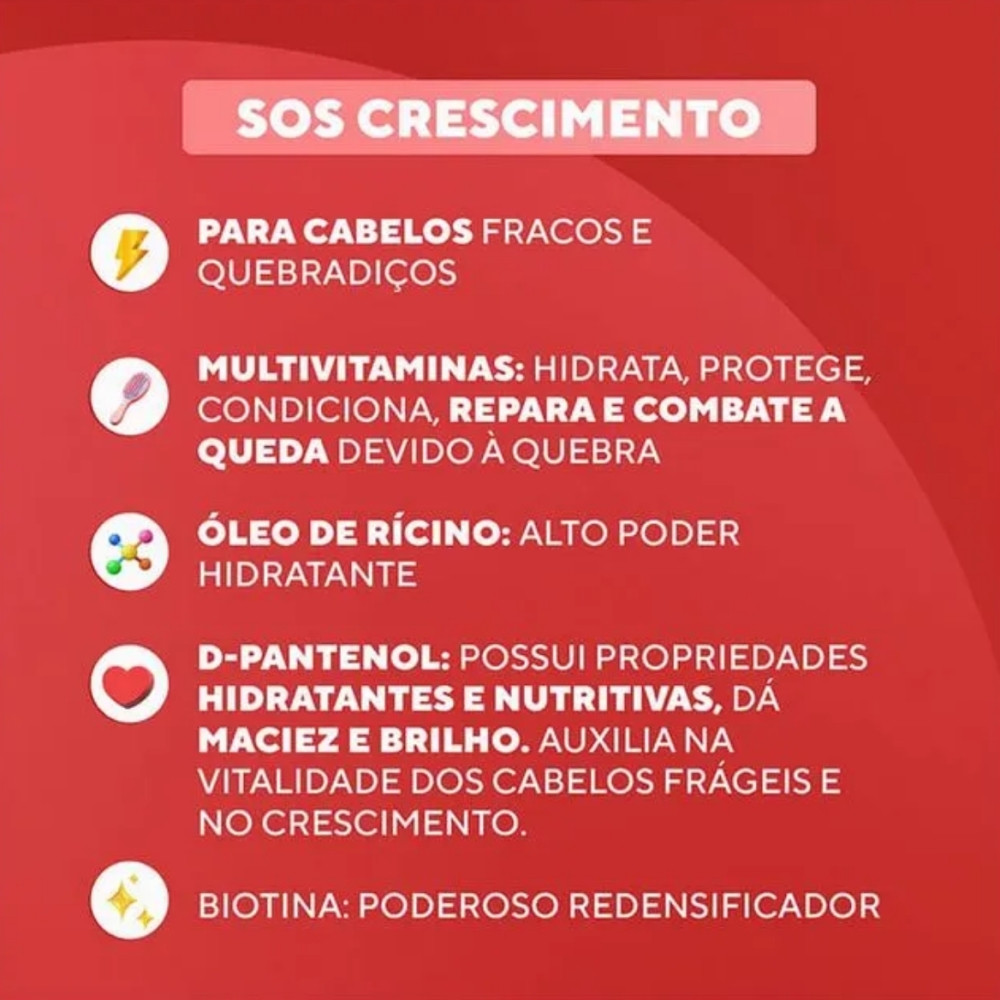 SOS CRESCIMENTO

PARA CABELOS FRACOS E QUEBRADIÇOS

MULTIVITAMINAS: HIDRATA, PROTEGE, CONDICIONA, REPARA E COMBATE A QUEDA DEVIDO À QUEBRA

ÓLEO DE RÍCINO: ALTO PODER HIDRATANTE

D-PANTENOL: POSSUI PROPRIEDADES HIDRATANTES E NUTRITIVAS, DÁ MACIEZ E BRILHO. AUXILIA NA VITALIDADE DOS CABELOS FRÁGEIS E NO CRESCIMENTO.

BIOTINA: PODEROSO REDENSIFICADOR